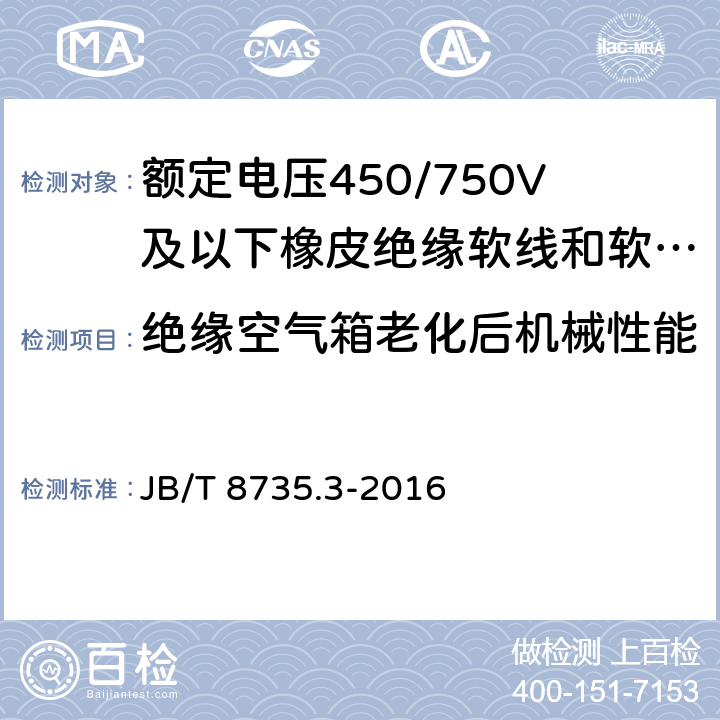 MA CNAS AL ilac-MRA

检测对象：额定电压450/750V及以下橡皮绝缘软线和软…

检测项目：绝缘空气箱老化后机械性能

检测标准：JB/T 8735.3-2016

百检
Baijiantest.com

做检测 上百检
400-151-7153